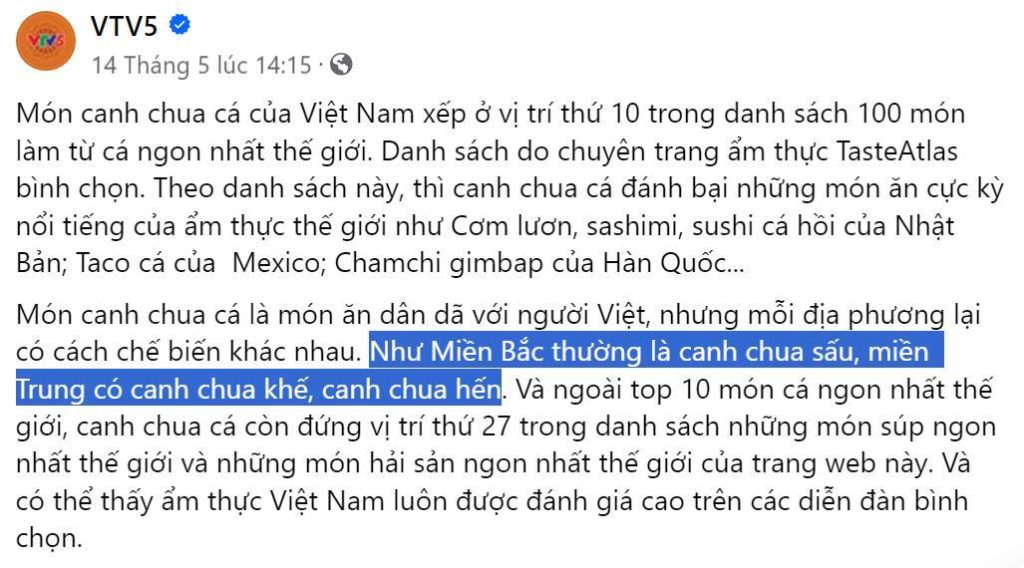 VTV5

14 Tháng 5 lúc 14:15 ·

Món canh chua cá của Việt Nam xếp ở vị trí thứ 10 trong danh sách 100 món làm từ cá ngon nhất thế giới. Danh sách do chuyên trang ẩm thực TasteAtlas bình chọn. Theo danh sách này, thì canh chua cá đánh bại những món ăn cực kỳ nổi tiếng của ẩm thực thế giới như Cơm lươn, sashimi, sushi cá hồi của Nhật Bản; Taco cá của Mexico; Chamchi gimbap của Hàn Quốc...

Món canh chua cá là món ăn dân dã với người Việt, nhưng mỗi địa phương lại có cách chế biến khác nhau. Như Miền Bắc thường là canh chua sấu, miền Trung có canh chua khế, canh chua hến. Và ngoài top 10 món cá ngon nhất thế giới, canh chua cá còn đứng vị trí thứ 27 trong danh sách những món súp ngon nhất thế giới và những món hải sản ngon nhất thế giới của trang web này. Và có thể thấy ẩm thực Việt Nam luôn được đánh giá cao trên các diễn đàn bình chọn.